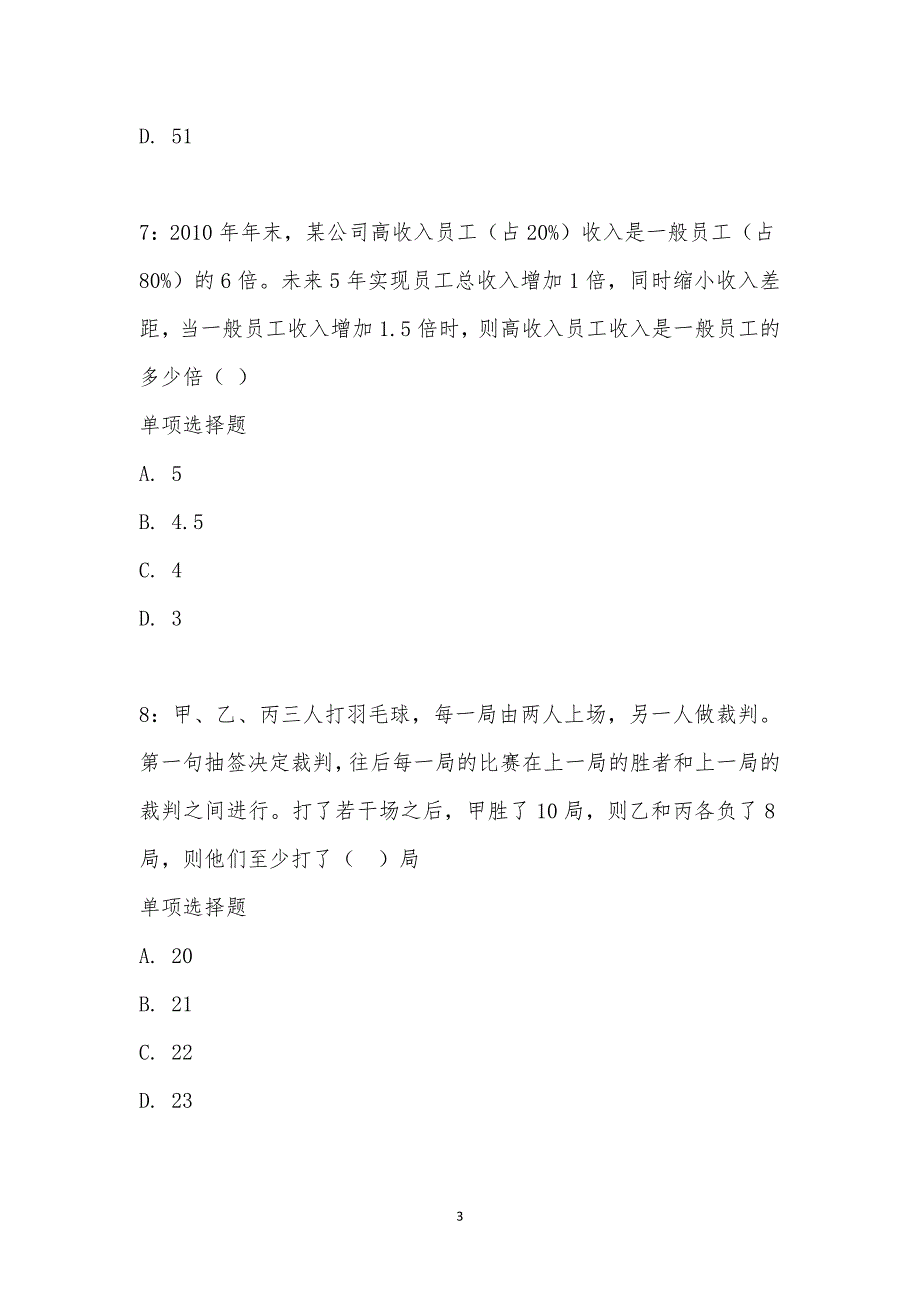 D. 51

7：2010 年年末，某公司高收入员工（占 20%）收入是一般员工（占 80%）的 6 倍。未来 5 年实现员工总收入增加 1 倍，同时缩小收入差距，当一般员工收入增加 1.5 倍时，则高收入员工收入是一般员工的多少倍（ ）

单项选择题

A. 5

B. 4.5

C. 4

D. 3

8：甲、乙、丙三人打羽毛球，每一局由两人上场，另一人做裁判。第一句抽签决定裁判，往后每一局的比赛在上一局的胜者和上一局的裁判之间进行。打了若干场之后，甲胜了 10 局，则乙和丙各负了 8 局，则他们至少打了（ ）局

单项选择题

A. 20

B. 21

C. 22

D. 23

3